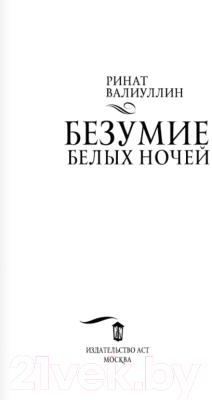 РИНАТ
ВАЛИУЛЛИН

БЕЗУМИЕ
БЕЛЫХ НОЧЕЙ

ИЗДАТЕЛЬСТВО АСТ
МОСКВА

21vek.by